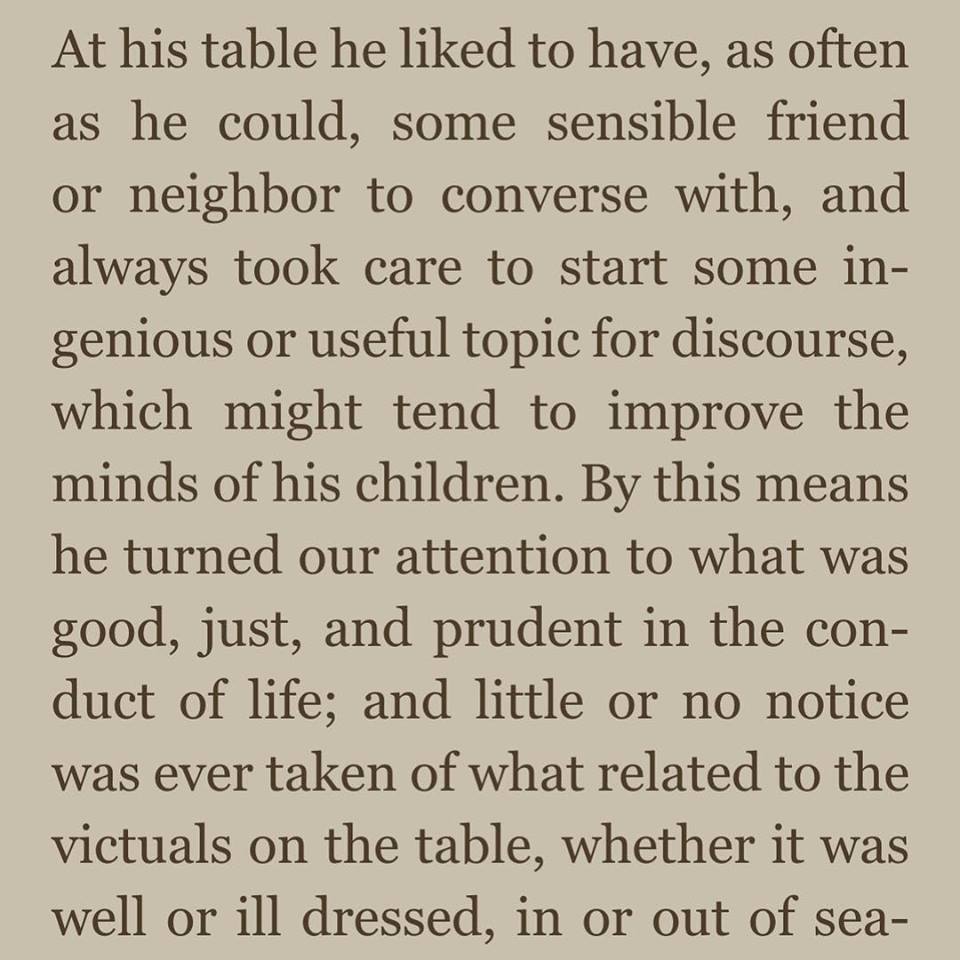 At his table he liked to have, as often as he could, some sensible friend or neighbor to converse with, and always took care to start some ingenious or useful topic for discourse, which might tend to improve the minds of his children. By this means he turned our attention to what was good, just, and prudent in the conduct of life; and little or no notice was ever taken of what related to the victuals on the table, whether it was well or ill dressed, in or out of sea-